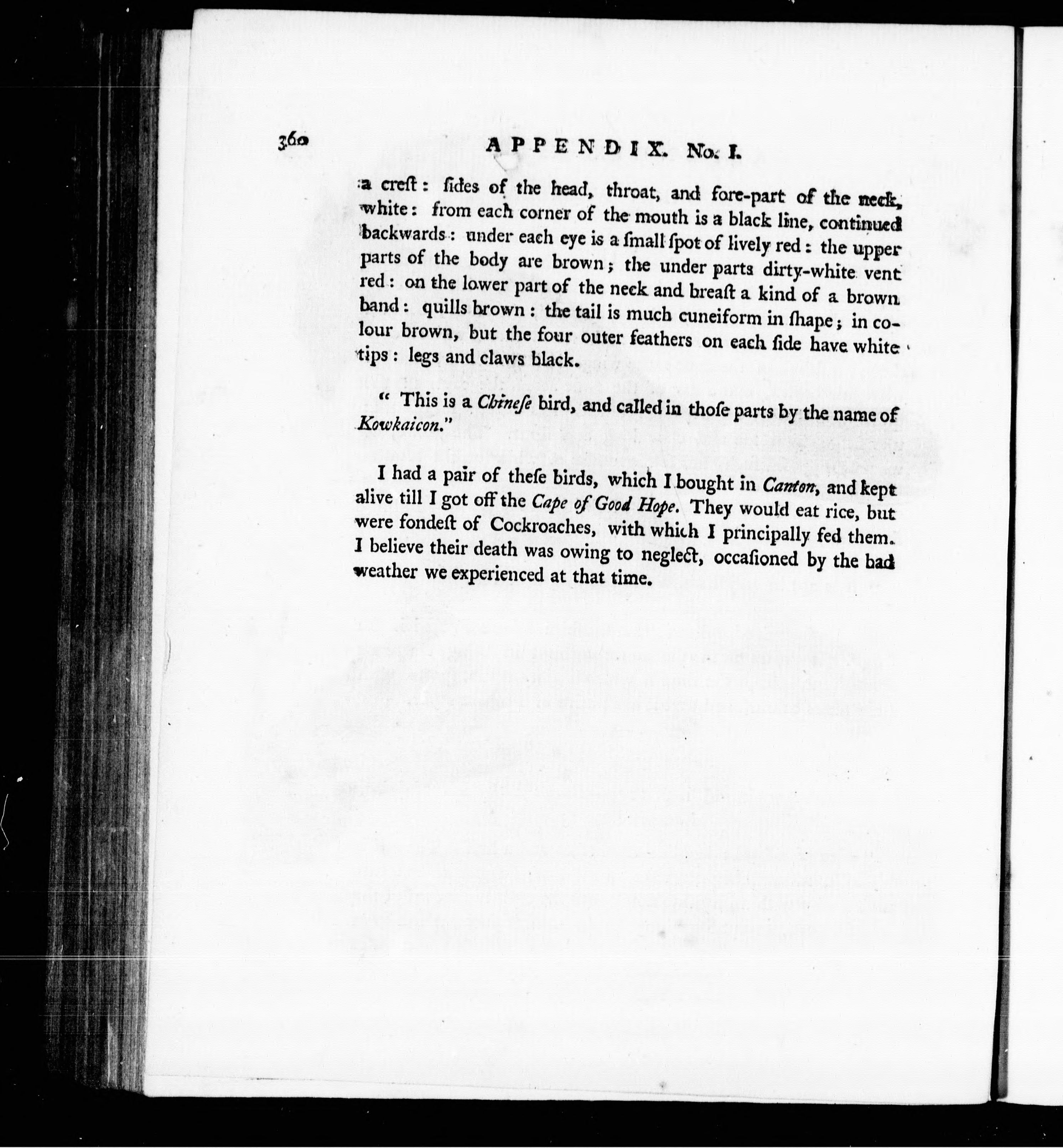 360 APPENDIX. No. I.

a creſt: ſides of the head, throat, and fore-part of the neck, white: from each corner of the mouth is a black line, continued backwards: under each eye is a ſmall ſpot of lively red: the upper parts of the body are brown; the under parts dirty-white vent red: on the lower part of the neck and breaſt a kind of a brown band: quills brown: the tail is much cuneiform in ſhape; in colour brown, but the four outer feathers on each ſide have white tips: legs and claws black.

" This is a Chineſe bird, and called in thoſe parts by the name of Kowkaicon."

I had a pair of theſe birds, which I bought in Canton, and kept alive till I got off the Cape of Good Hope. They would eat rice, but were fondeſt of Cockroaches, with which I principally fed them. I believe their death was owing to neglect, occaſioned by the bad weather we experienced at that time.